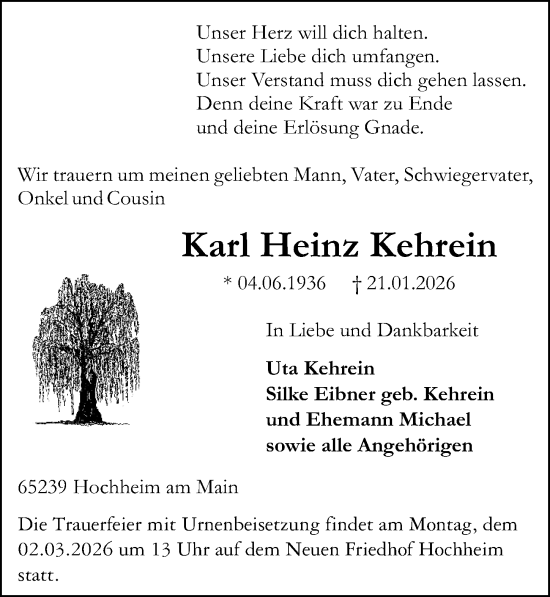 Unser Herz will dich halten.
Unsere Liebe dich umfangen.
Unser Verstand muss dich gehen lassen.
Denn deine Kraft war zu Ende
und deine Erlösung Gnade.

Wir trauern um meinen geliebten Mann, Vater, Schwiegervater, Onkel und Cousin

Karl Heinz Kehrein

* 04.06.1936 † 21.01.2026

In Liebe und Dankbarkeit

Uta Kehrein
Silke Eibner geb. Kehrein
und Ehemann Michael
sowie alle Angehörigen

65239 Hochheim am Main

Die Trauerfeier mit Urnenbeisetzung findet am Montag, dem 02.03.2026 um 13 Uhr auf dem Neuen Friedhof Hochheim statt.